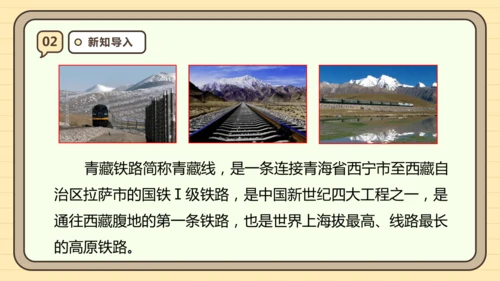 02

新知导入

青藏铁路简称青藏线，是一条连接青海省西宁市至西藏自治区拉萨市的国铁Ⅰ级铁路，是中国新世纪四大工程之一，是通往西藏腹地的第一条铁路，也是世界上海拔最高、线路最长的高原铁路。